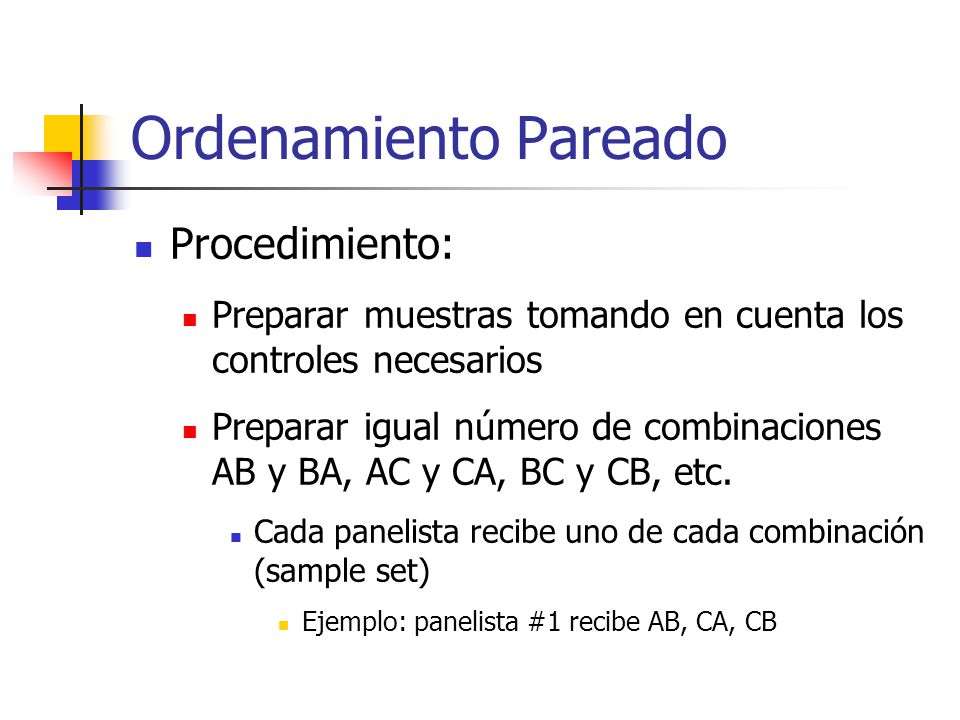 Ordenamiento Pareado

Procedimiento:

Preparar muestras tomando en cuenta los controles necesarios

Preparar igual número de combinaciones AB y BA, AC y CA, BC y CB, etc.

Cada panelista recibe uno de cada combinación (sample set)

Ejemplo: panelista #1 recibe AB, CA, CB